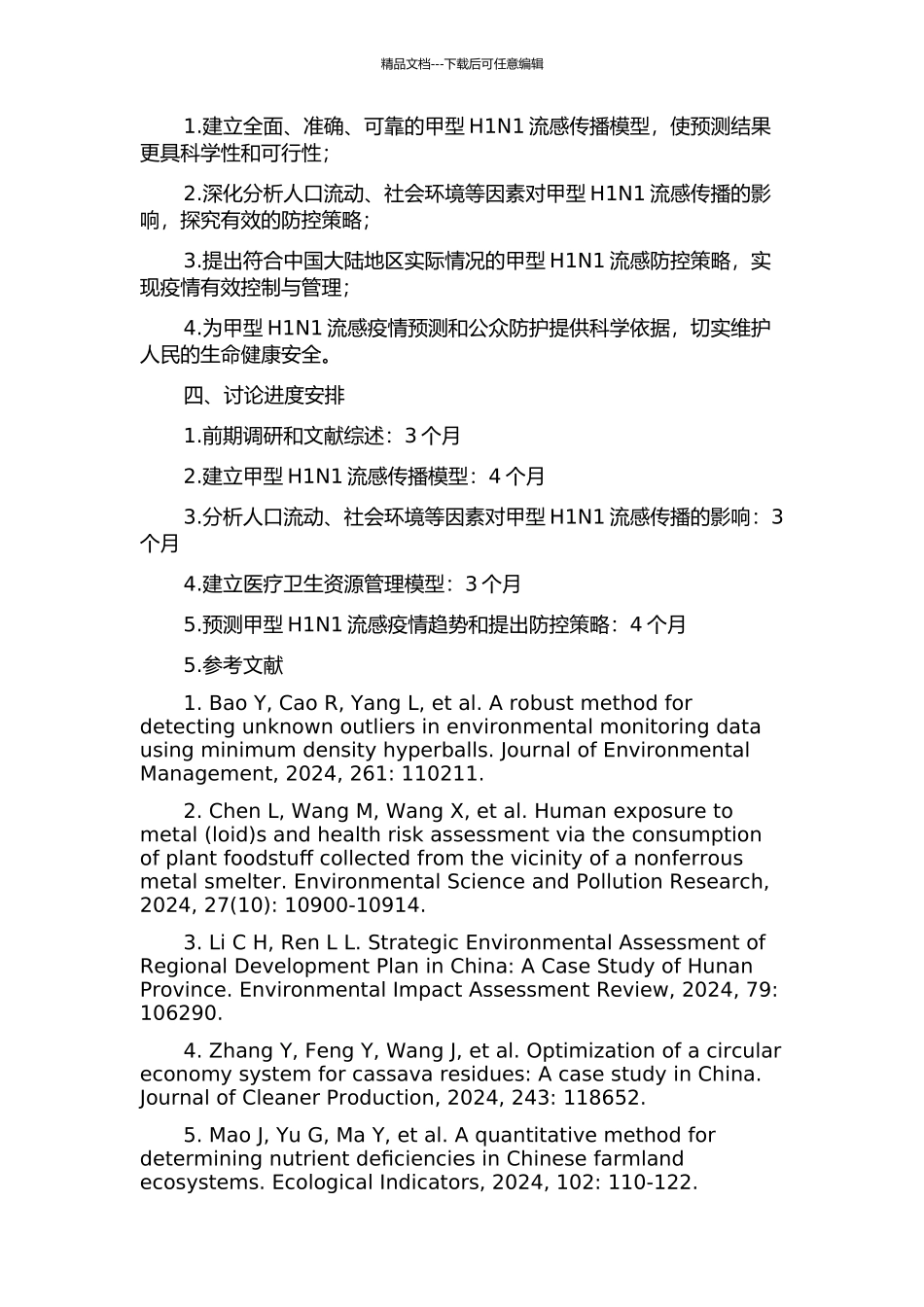 精品文档---下载后可任意编辑

1.建立全面、准确、可靠的甲型 H1N1 流感传播模型，使预测结果更具科学性和可行性；

2.深化分析人口流动、社会环境等因素对甲型 H1N1 流感传播的影响，探究有效的防控策略；

3.提出符合中国大陆地区实际情况的甲型 H1N1 流感防控策略，实现疫情有效控制与管理；

4.为甲型 H1N1 流感疫情预测和公众防护提供科学依据，切实维护人民的生命健康安全。

四、讨论进度安排

1.前期调研和文献综述：3 个月

2.建立甲型 H1N1 流感传播模型：4 个月

3.分析人口流动、社会环境等因素对甲型 H1N1 流感传播的影响：3 个月

4.建立医疗卫生资源管理模型：3 个月

5.预测甲型 H1N1 流感疫情趋势和提出防控策略：4 个月

5.参考文献

1. Bao Y, Cao R, Yang L, et al. A robust method for detecting unknown outliers in environmental monitoring data using minimum density hyperballs. Journal of Environmental Management, 2024, 261: 110211.

2. Chen L, Wang M, Wang X, et al. Human exposure to metal (loid)s and health risk assessment via the consumption of plant foodstuff collected from the vicinity of a nonferrous metal smelter. Environmental Science and Pollution Research, 2024, 27(10): 10900-10914.

3. Li C H, Ren L L. Strategic Environmental Assessment of Regional Development Plan in China: A Case Study of Hunan Province. Environmental Impact Assessment Review, 2024, 79: 106290.

4. Zhang Y, Feng Y, Wang J, et al. Optimization of a circular economy system for cassava residues: A case study in China. Journal of Cleaner Production, 2024, 243: 118652.

5. Mao J, Yu G, Ma Y, et al. A quantitative method for determining nutrient deficiencies in Chinese farmland ecosystems. Ecological Indicators, 2024, 102: 110-122.